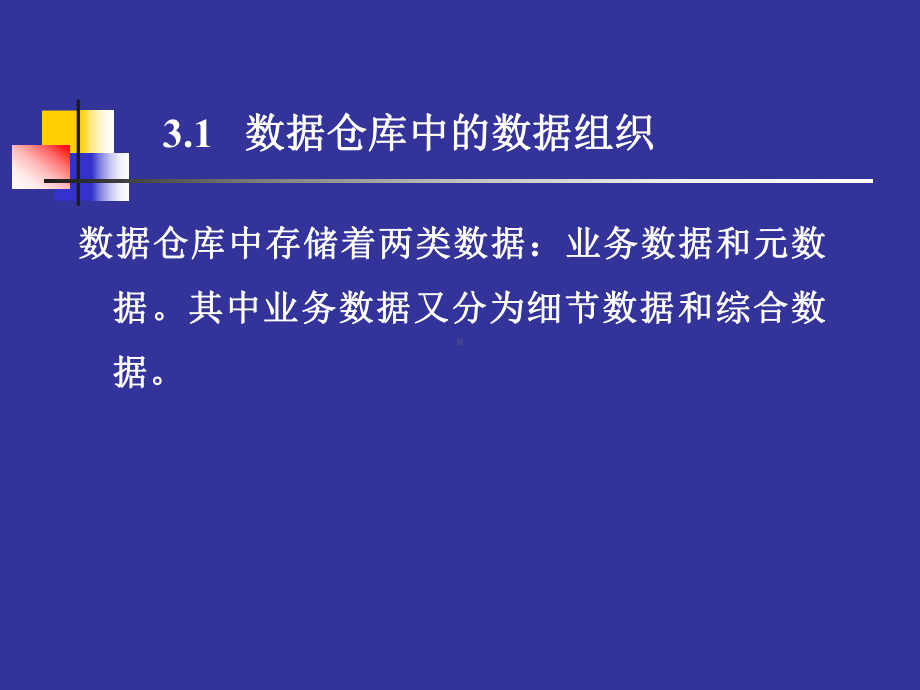 3.1 数据仓库中的数据组织

数据仓库中存储着两类数据：业务数据和元数据。其中业务数据又分为细节数据和综合数据。